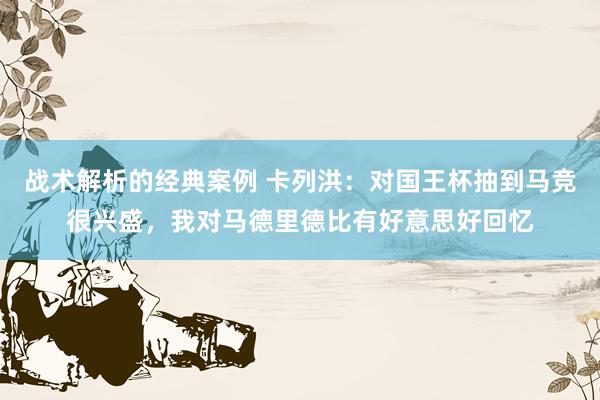 战术解析的经典案例 卡列洪：对国王杯抽到马竞很兴盛，我对马德里德比有好意思好回忆